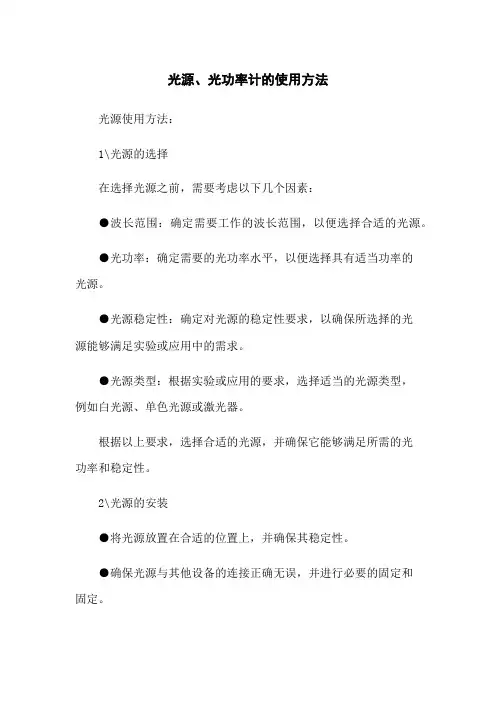 光源、光功率计的使用方法

光源使用方法：

1\光源的选择

在选择光源之前，需要考虑以下几个因素：

●波长范围：确定需要工作的波长范围，以便选择合适的光源。

●光功率：确定需要的光功率水平，以便选择具有适当功率的光源。

●光源稳定性：确定对光源的稳定性要求，以确保所选择的光源能够满足实验或应用中的需求。

●光源类型：根据实验或应用的要求，选择适当的光源类型，例如白光源、单色光源或激光器。

根据以上要求，选择合适的光源，并确保它能够满足所需的光功率和稳定性。

2\光源的安装

●将光源放置在合适的位置上，并确保其稳定性。

●确保光源与其他设备的连接正确无误，并进行必要的固定和固定。